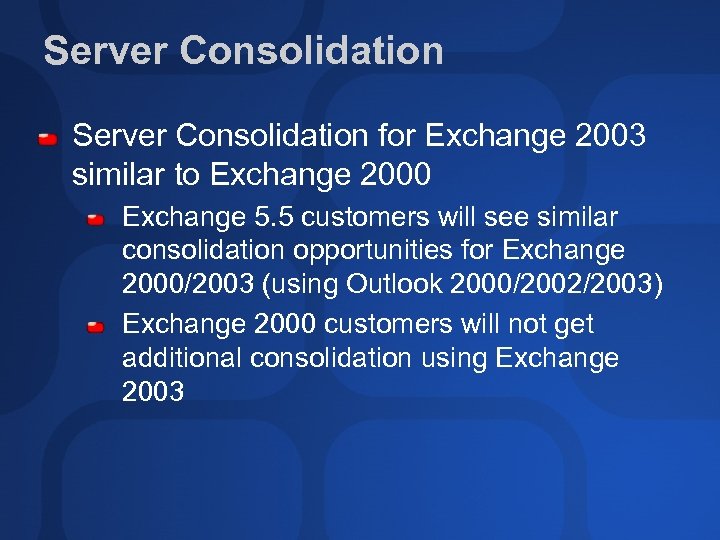 Server Consolidation

Server Consolidation for Exchange 2003 similar to Exchange 2000

Exchange 5.5 customers will see similar consolidation opportunities for Exchange 2000/2003 (using Outlook 2000/2002/2003)

Exchange 2000 customers will not get additional consolidation using Exchange 2003